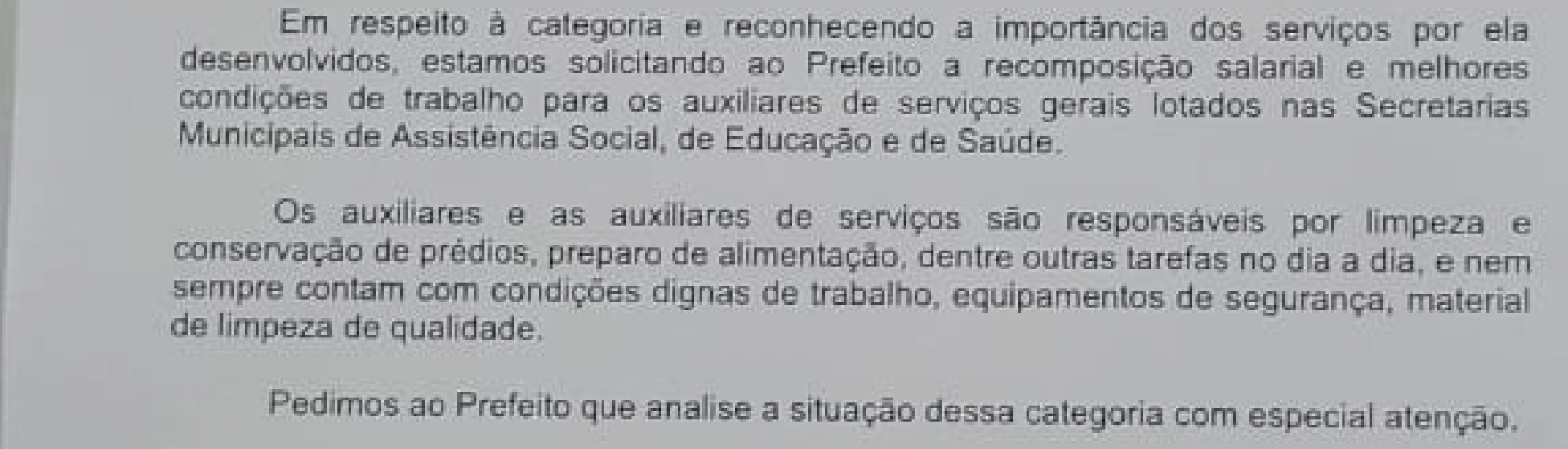 Em respeito à categoria e reconhecendo a importância dos serviços por ela desenvolvidos, estamos solicitando ao Prefeito a recomposição salarial e melhores condições de trabalho para os auxiliares de serviços gerais lotados nas Secretarias Municipais de Assistência Social, de Educação e de Saúde.

Os auxiliares e as auxiliares de serviços são responsáveis por limpeza e conservação de prédios, preparo de alimentação, dentre outras tarefas no dia a dia, e nem sempre contam com condições dignas de trabalho, equipamentos de segurança, material de limpeza de qualidade.

Pedimos ao Prefeito que analise a situação dessa categoria com especial atenção.